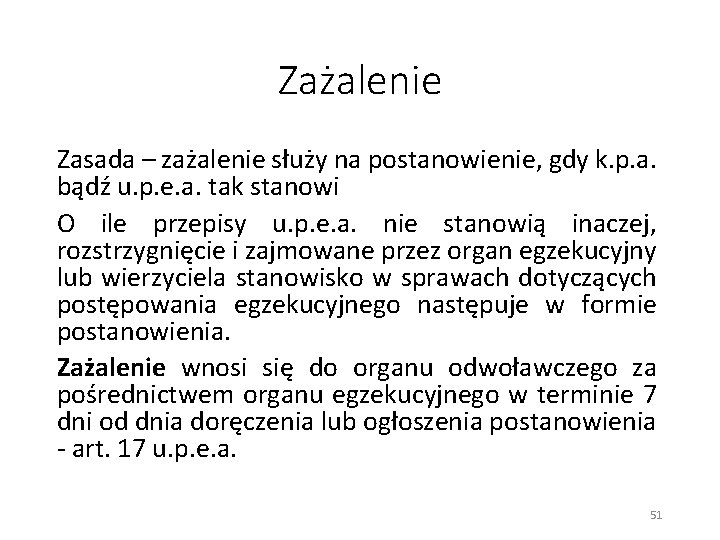 Zażalenie

Zasada – zażalenie służy na postanowienie, gdy k.p.a. bądź u.p.e.a. tak stanowi

O ile przepisy u.p.e.a. nie stanowią inaczej, rozstrzygnięcie i zajmowane przez organ egzekucyjny lub wierzyciela stanowisko w sprawach dotyczących postępowania egzekucyjnego następuje w formie postanowienia.

Zażalenie wnosi się do organu odwoławczego za pośrednictwem organu egzekucyjnego w terminie 7 dni od dnia doręczenia lub ogłoszenia postanowienia - art. 17 u.p.e.a.

51